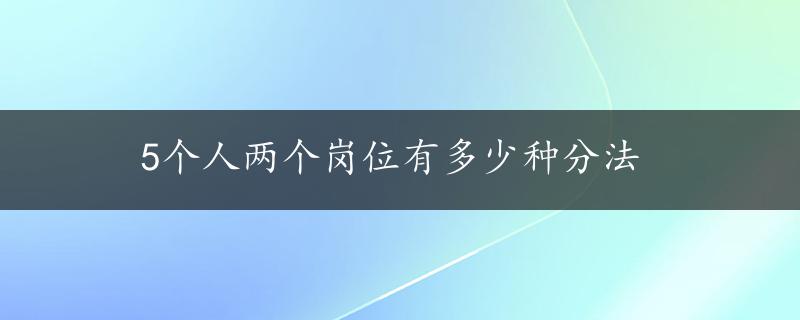 5个人两个岗位有多少种分法